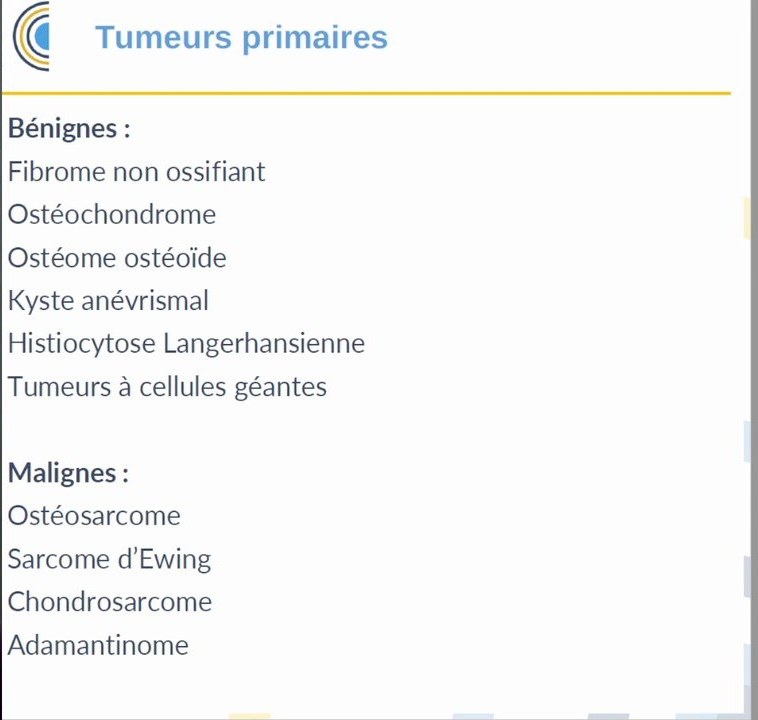 Tumeurs primaires

Bénignes :
Fibrome non ossifiant
Ostéochondrome
Ostéome ostéoïde
Kyste anévrismal
Histiocytose Langerhansienne
Tumeurs à cellules géantes

Malignes :
Ostéosarcome
Sarcome d'Ewing
Chondrosarcome
Adamantinome